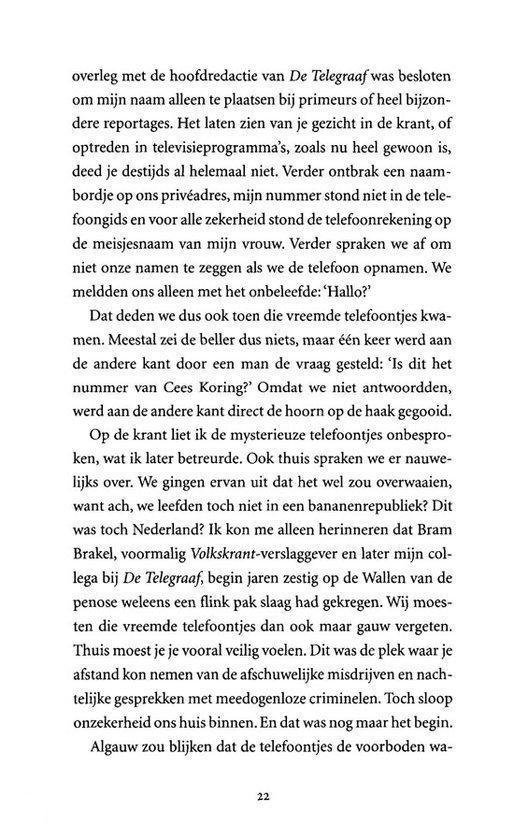 overleg met de hoofdredactie van De Telegraaf was besloten om mijn naam alleen te plaatsen bij primeurs of heel bijzondere reportages. Het laten zien van je gezicht in de krant, of optreden in televisieprogramma's, zoals nu heel gewoon is, deed je destijds al helemaal niet. Verder ontbrak een naambordje op ons privéadres, mijn nummer stond niet in de telefoongids en voor alle zekerheid stond de telefoonrekening op de meisjesnaam van mijn vrouw. Verder spraken we af om niet onze namen te zeggen als we de telefoon opnamen. We meldden ons alleen met het onbeleefde: 'Hallo?'

Dat deden we dus ook toen die vreemde telefoontjes kwamen. Meestal zei de beller dus niets, maar één keer werd aan de andere kant door een man de vraag gesteld: 'Is dit het nummer van Cees Koring?' Omdat we niet antwoordden, werd aan de andere kant direct de hoorn op de haak gegooid.

Op de krant liet ik de mysterieuze telefoontjes onbesproken, wat ik later betreurde. Ook thuis spraken we er nauwelijks over. We gingen ervan uit dat het wel zou overwaaien, want ach, we leefden toch niet in een bananenrepubliek? Dit was toch Nederland? Ik kon me alleen herinneren dat Bram Brakel, voormalig Volkskrant-verslaggever en later mijn collega bij De Telegraaf, begin jaren zestig op de Wallen van de penose weleens een flink pak slaag had gekregen. Wij moesten die vreemde telefoontjes dan ook maar gauw vergeten. Thuis moest je je vooral veilig voelen. Dit was de plek waar je afstand kon nemen van de afschuwelijke misdrijven en nachtelijke gesprekken met meedogenloze criminelen. Toch sloop onzekerheid ons huis binnen. En dat was nog maar het begin.

Algauw zou blijken dat de telefoontjes de voorboden wa-

22